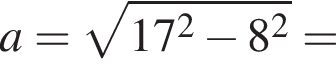 $a = \sqrt{17^2 - 8^2} =$